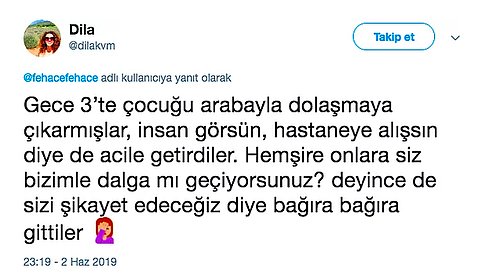 Dila
@dilakvm

Takip et

@fehacefehace adlı kullanıcıya yanıt olarak

Gece 3'te çocuğu arabayla dolaşmaya çıkarmışlar, insan görsün, hastaneye alışsın diye de acile getirdiler. Hemşire onlara siz bizimle dalga mı geçiyorsunuz? deyince de sizi şikayet edeceğiz diye bağıra bağıra gittiler 🤦‍♀️

23:19 - 2 Haz 2019